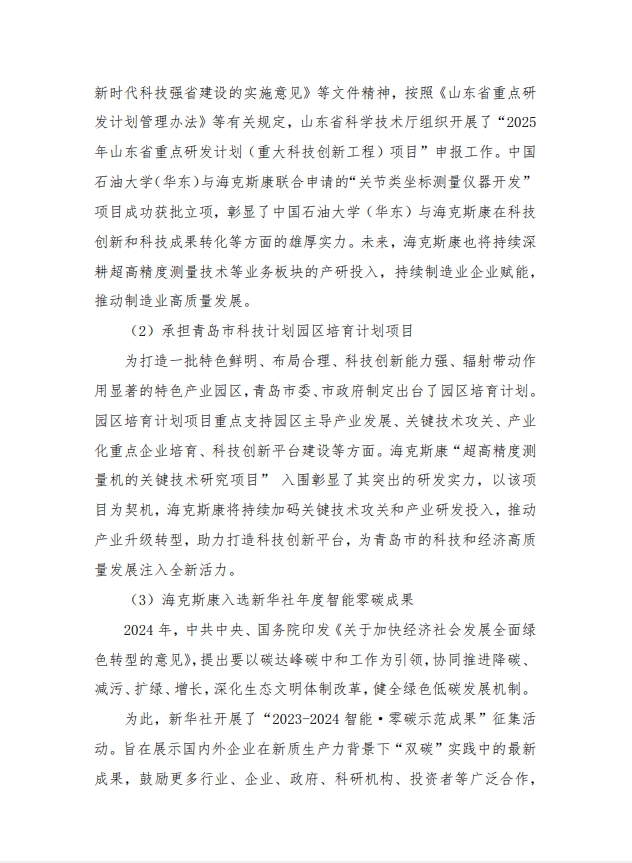 新时代科技强省建设的实施意见》等文件精神，按照《山东省重点研发计划管理办法》等有关规定，山东省科学技术厅组织开展了“2025年山东省重点研发计划（重大科技创新工程）项目”申报工作。中国石油大学（华东）与海克斯康联合申请的“关节类坐标测量仪器开发”项目成功获批立项，彰显了中国石油大学（华东）与海克斯康在科技创新和科技成果转化等方面的雄厚实力。未来，海克斯康也将持续深耕超高精度测量技术等业务板块的产研投入，持续制造业企业赋能，推动制造业高质量发展。

（2）承担青岛市科技计划园区培育计划项目

为打造一批特色鲜明、布局合理、科技创新能力强、辐射带动作用显著的特色产业园区，青岛市委、市政府制定出台了园区培育计划。园区培育计划项目重点支持园区主导产业发展、关键技术攻关、产业化重点企业培育、科技创新平台建设等方面。海克斯康“超高精度测量机的关键技术研究项目” 入围彰显了其突出的研发实力，以该项目为契机，海克斯康将持续加码关键技术攻关和产业研发投入，推动产业升级转型，助力打造科技创新平台，为青岛市的科技和经济高质量发展注入全新活力。

（3）海克斯康入选新华社年度智能零碳成果

2024 年，中共中央、国务院印发《关于加快经济社会发展全面绿色转型的意见》，提出要以碳达峰碳中和工作为引领，协同推进降碳、减污、扩绿、增长，深化生态文明体制改革，健全绿色低碳发展机制。

为此，新华社开展了“2023-2024 智能·零碳示范成果”征集活动。旨在展示国内外企业在新质生产力背景下“双碳”实践中的最新成果，鼓励更多行业、企业、政府、科研机构、投资者等广泛合作，